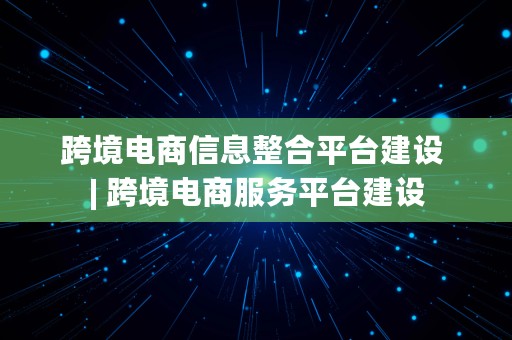 跨境电商信息整合平台建设 | 跨境电商服务平台建设